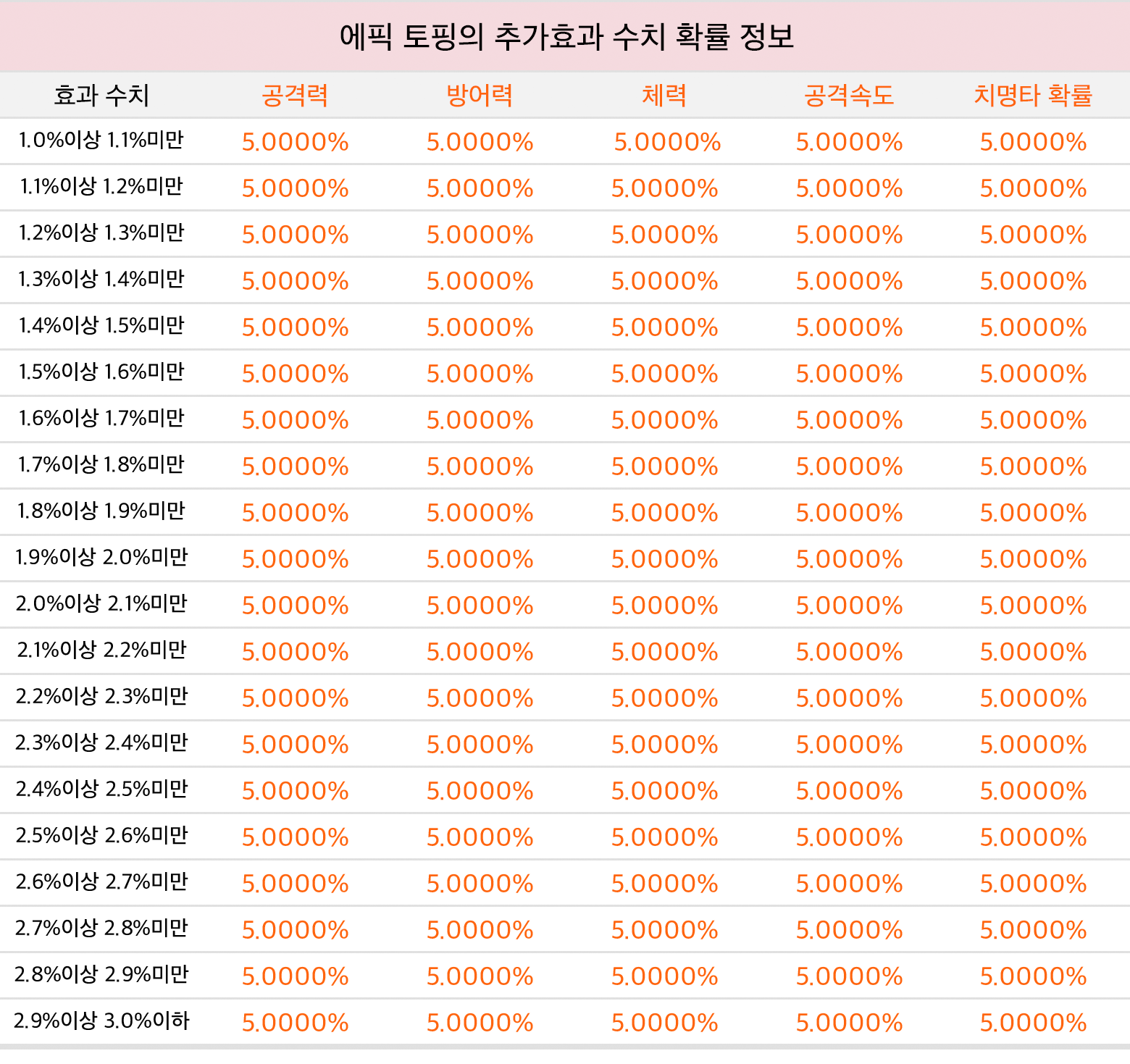 에픽 토핑의 추가효과 수치 확률 정보

| 효과 수치 | 공격력 | 방어력 | 체력 | 공격속도 | 치명타 확률 |
|---|---|---|---|---|---|
| 1.0%이상 1.1%미만 | 5.0000% | 5.0000% | 5.0000% | 5.0000% | 5.0000% |
| 1.1%이상 1.2%미만 | 5.0000% | 5.0000% | 5.0000% | 5.0000% | 5.0000% |
| 1.2%이상 1.3%미만 | 5.0000% | 5.0000% | 5.0000% | 5.0000% | 5.0000% |
| 1.3%이상 1.4%미만 | 5.0000% | 5.0000% | 5.0000% | 5.0000% | 5.0000% |
| 1.4%이상 1.5%미만 | 5.0000% | 5.0000% | 5.0000% | 5.0000% | 5.0000% |
| 1.5%이상 1.6%미만 | 5.0000% | 5.0000% | 5.0000% | 5.0000% | 5.0000% |
| 1.6%이상 1.7%미만 | 5.0000% | 5.0000% | 5.0000% | 5.0000% | 5.0000% |
| 1.7%이상 1.8%미만 | 5.0000% | 5.0000% | 5.0000% | 5.0000% | 5.0000% |
| 1.8%이상 1.9%미만 | 5.0000% | 5.0000% | 5.0000% | 5.0000% | 5.0000% |
| 1.9%이상 2.0%미만 | 5.0000% | 5.0000% | 5.0000% | 5.0000% | 5.0000% |
| 2.0%이상 2.1%미만 | 5.0000% | 5.0000% | 5.0000% | 5.0000% | 5.0000% |
| 2.1%이상 2.2%미만 | 5.0000% | 5.0000% | 5.0000% | 5.0000% | 5.0000% |
| 2.2%이상 2.3%미만 | 5.0000% | 5.0000% | 5.0000% | 5.0000% | 5.0000% |
| 2.3%이상 2.4%미만 | 5.0000% | 5.0000% | 5.0000% | 5.0000% | 5.0000% |
| 2.4%이상 2.5%미만 | 5.0000% | 5.0000% | 5.0000% | 5.0000% | 5.0000% |
| 2.5%이상 2.6%미만 | 5.0000% | 5.0000% | 5.0000% | 5.0000% | 5.0000% |
| 2.6%이상 2.7%미만 | 5.0000% | 5.0000% | 5.0000% | 5.0000% | 5.0000% |
| 2.7%이상 2.8%미만 | 5.0000% | 5.0000% | 5.0000% | 5.0000% | 5.0000% |
| 2.8%이상 2.9%미만 | 5.0000% | 5.0000% | 5.0000% | 5.0000% | 5.0000% |
| 2.9%이상 3.0%이하 | 5.0000% | 5.0000% | 5.0000% | 5.0000% | 5.0000% |